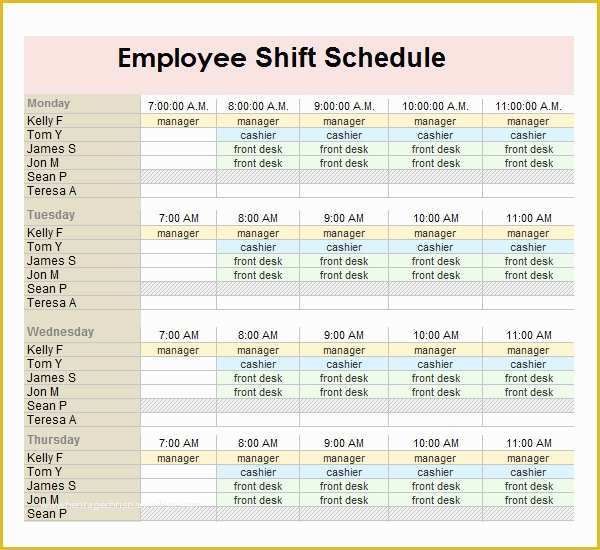 Employee Shift Schedule

| Monday | 7:00:00 A.M. | 8:00:00 A.M. | 9:00:00 A.M. | 10:00:00 A.M. | 11:00:00 A.M. |
|---|---|---|---|---|---|
| Kelly F | manager | manager | manager | manager | manager |
| Tom Y | | cashier | cashier | cashier | cashier |
| James S | | front desk | front desk | front desk | front desk |
| Jon M | | front desk | front desk | front desk | front desk |
| Sean P | | | | | |
| Teresa A | | | | | |

| Tuesday | 7:00 AM | 8:00 AM | 9:00 AM | 10:00 AM | 11:00 AM |
|---|---|---|---|---|---|
| Kelly F | manager | manager | manager | manager | manager |
| Tom Y | | cashier | cashier | cashier | cashier |
| James S | | front desk | front desk | front desk | front desk |
| Jon M | | front desk | front desk | front desk | front desk |
| Sean P | | | | | |
| Teresa A | | | | | |

| Wednesday | 7:00 AM | 8:00 AM | 9:00 AM | 10:00 AM | 11:00 AM |
|---|---|---|---|---|---|
| Kelly F | manager | manager | manager | manager | manager |
| Tom Y | | cashier | cashier | cashier | cashier |
| James S | | front desk | front desk | front desk | front desk |
| Jon M | | front desk | front desk | front desk | front desk |
| Sean P | | | | | |
| Teresa A | | | | | |

| Thursday | 7:00 AM | 8:00 AM | 9:00 AM | 10:00 AM | 11:00 AM |
|---|---|---|---|---|---|
| Kelly F | manager | manager | manager | manager | manager |
| Tom Y | | cashier | cashier | cashier | cashier |
| James S | | front desk | front desk | front desk | front desk |
| Jon M | | front desk | front desk | front desk | front desk |
| Sean P | | | | | |